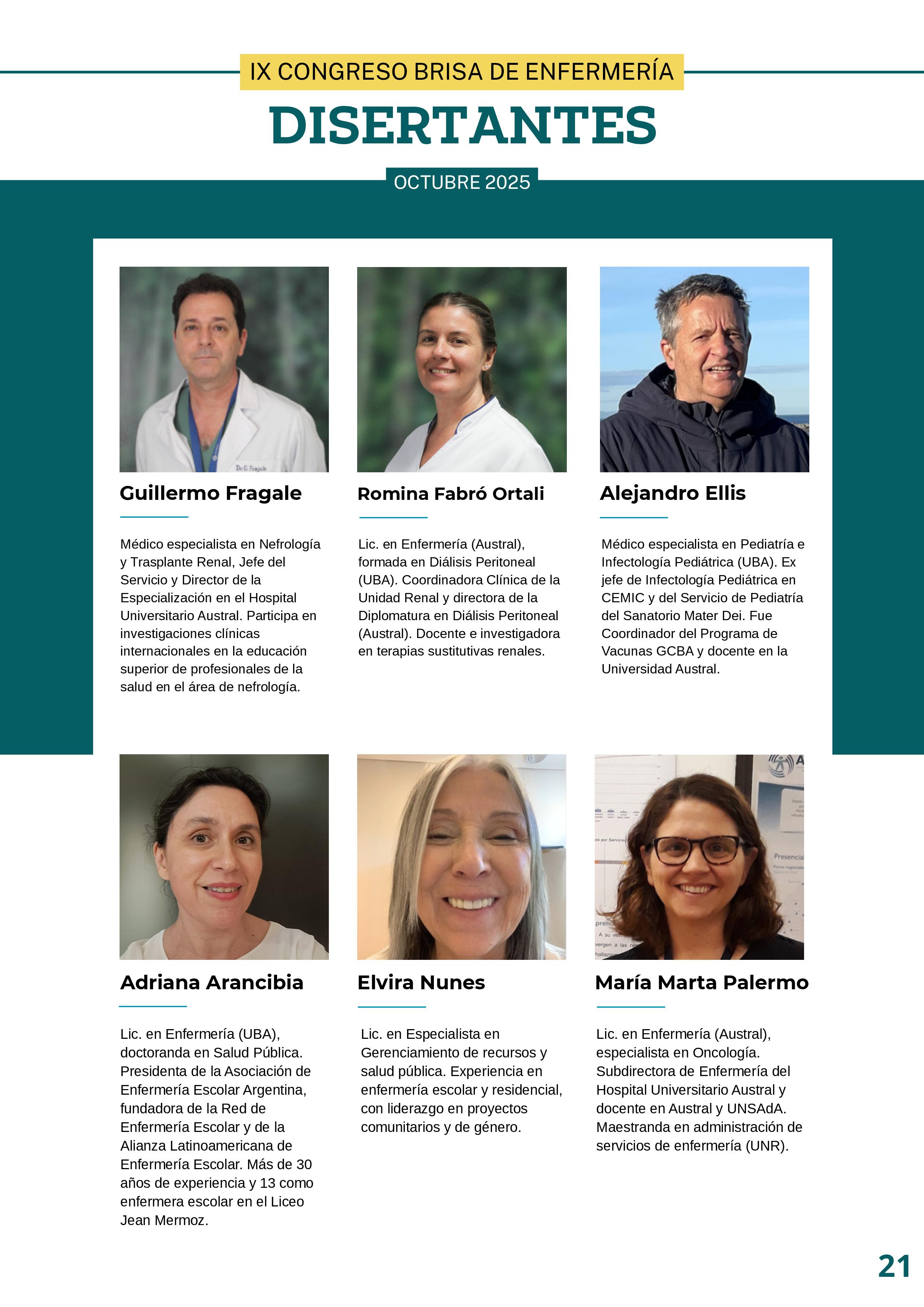 IX CONGRESO BRISA DE ENFERMERÍA

DISERTANTES

OCTUBRE 2025

Guillermo Fragale

Médico especialista en Nefrología y Trasplante Renal, Jefe del Servicio y Director de la Especialización en el Hospital Universitario Austral. Participa en investigaciones clínicas internacionales en la educación superior de profesionales de la salud en el área de nefrología.

Romina Fabró Ortali

Lic. en Enfermería (Austral), formada en Diálisis Peritoneal (UBA). Coordinadora Clínica de la Unidad Renal y directora de la Diplomatura en Diálisis Peritoneal (Austral). Docente e investigadora en terapias sustitutivas renales.

Alejandro Ellis

Médico especialista en Pediatría e Infectología Pediátrica (UBA). Ex jefe de Infectología Pediátrica en CEMIC y del Servicio de Pediatría del Sanatorio Mater Dei. Fue Coordinador del Programa de Vacunas GCBA y docente en la Universidad Austral.

Adriana Arancibia

Lic. en Enfermería (UBA), doctoranda en Salud Pública. Presidenta de la Asociación de Enfermería Escolar Argentina, fundadora de la Red de Enfermería Escolar y de la Alianza Latinoamericana de Enfermería Escolar. Más de 30 años de experiencia y 13 como enfermera escolar en el Liceo Jean Mermoz.

Elvira Nunes

Lic. en Especialista en Gerenciamiento de recursos y salud pública. Experiencia en enfermería escolar y residencial, con liderazgo en proyectos comunitarios y de género.

María Marta Palermo

Lic. en Enfermería (Austral), especialista en Oncología. Subdirectora de Enfermería del Hospital Universitario Austral y docente en Austral y UNSAdA. Maestranda en administración de servicios de enfermería (UNR).

21